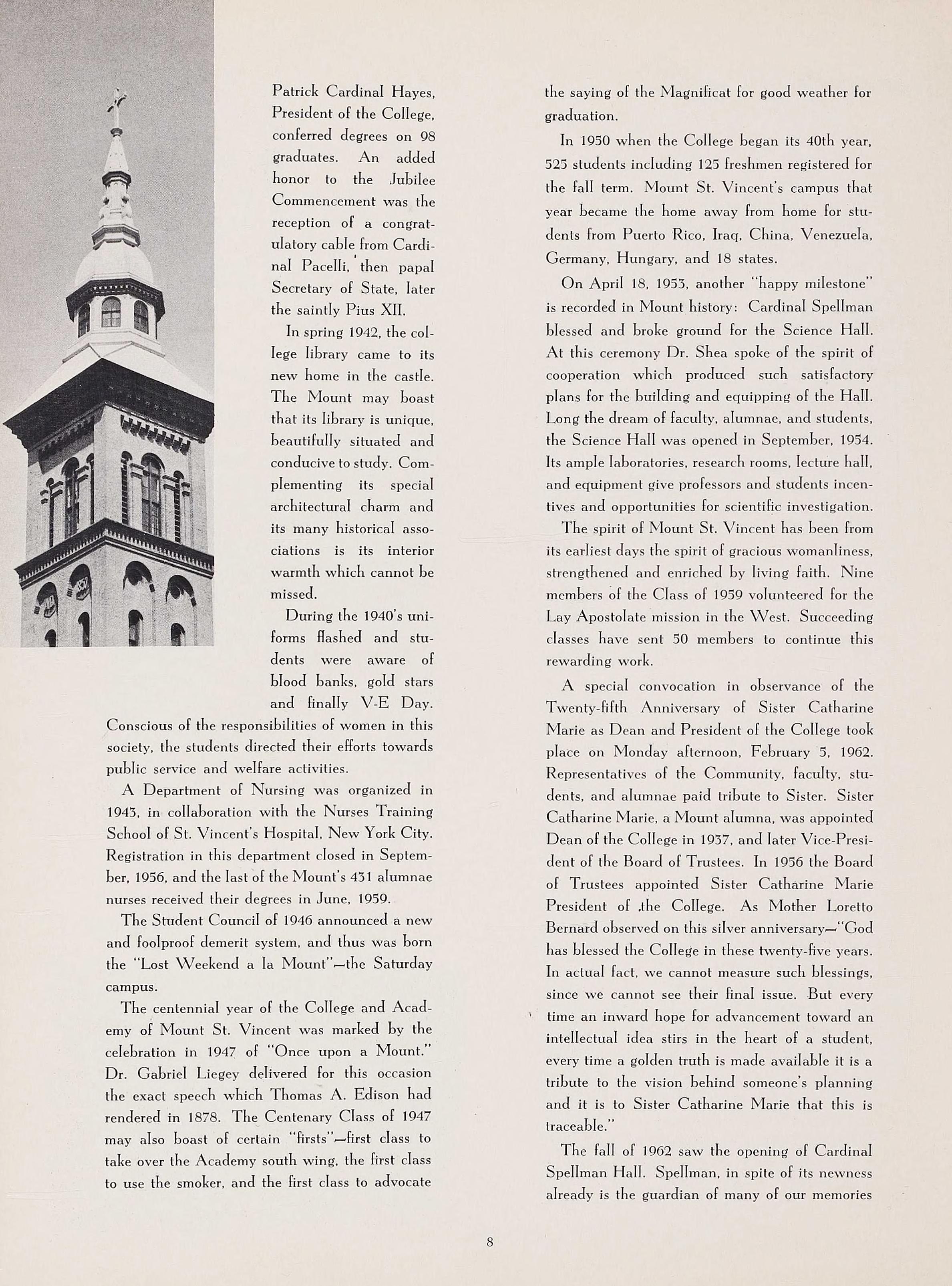 Patrick Cardinal Hayes, President of the College, conferred degrees on 98 graduates. An added honor to the Jubilee Commencement was the reception of a congratulatory cable from Cardinal Pacelli, then papal Secretary of State, later the saintly Pius XII.

In spring 1942, the college library came to its new home in the castle. The Mount may boast that its library is unique, beautifully situated and conducive to study. Complementing its special architectural charm and its many historical associations is its interior warmth which cannot be missed.

During the 1940's uniforms flashed and students were aware of blood banks, gold stars and finally V-E Day. Conscious of the responsibilities of women in this society, the students directed their efforts towards public service and welfare activities.

A Department of Nursing was organized in 1943, in collaboration with the Nurses Training School of St. Vincent's Hospital, New York City. Registration in this department closed in September, 1956, and the last of the Mount's 431 alumnae nurses received their degrees in June, 1959.

The Student Council of 1946 announced a new and foolproof demerit system, and thus was born the "Lost Weekend a la Mount"—the Saturday campus.

The centennial year of the College and Academy of Mount St. Vincent was marked by the celebration in 1947 of "Once upon a Mount." Dr. Gabriel Liegey delivered for this occasion the exact speech which Thomas A. Edison had rendered in 1878. The Centenary Class of 1947 may also boast of certain "firsts"—first class to take over the Academy south wing, the first class to use the smoker, and the first class to advocate the saying of the Magnificat for good weather for graduation.

In 1950 when the College began its 40th year, 525 students including 125 freshmen registered for the fall term. Mount St. Vincent's campus that year became the home away from home for students from Puerto Rico, Iraq, China, Venezuela, Germany, Hungary, and 18 states.

On April 18, 1953, another "happy milestone" is recorded in Mount history: Cardinal Spellman blessed and broke ground for the Science Hall. At this ceremony Dr. Shea spoke of the spirit of cooperation which produced such satisfactory plans for the building and equipping of the Hall. Long the dream of faculty, alumnae, and students, the Science Hall was opened in September, 1954. Its ample laboratories, research rooms, lecture hall, and equipment give professors and students incentives and opportunities for scientific investigation.

The spirit of Mount St. Vincent has been from its earliest days the spirit of gracious womanliness, strengthened and enriched by living faith. Nine members of the Class of 1959 volunteered for the Lay Apostolate mission in the West. Succeeding classes have sent 50 members to continue this rewarding work.

A special convocation in observance of the Twenty-fifth Anniversary of Sister Catharine Marie as Dean and President of the College took place on Monday afternoon, February 5, 1962. Representatives of the Community, faculty, students, and alumnae paid tribute to Sister. Sister Catharine Marie, a Mount alumna, was appointed Dean of the College in 1937, and later Vice-President of the Board of Trustees. In 1956 the Board of Trustees appointed Sister Catharine Marie President of the College. As Mother Loretto Bernard observed on this silver anniversary—"God has blessed the College in these twenty-five years. In actual fact, we cannot measure such blessings, since we cannot see their final issue. But every time an inward hope for advancement toward an intellectual idea stirs in the heart of a student, every time a golden truth is made available it is a tribute to the vision behind someone's planning and it is to Sister Catharine Marie that this is traceable."

The fall of 1962 saw the opening of Cardinal Spellman Hall. Spellman, in spite of its newness already is the guardian of many of our memories

8